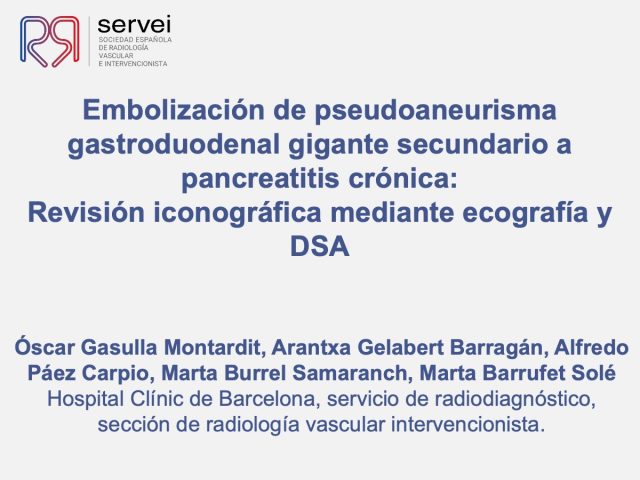 servei
SOCIEDAD ESPAÑOLA DE RADIOLOGÍA VASCULAR E INTERVENCIONISTA

Embolización de pseudoaneurisma gastroduodenal gigante secundario a pancreatitis crónica:
Revisión iconográfica mediante ecografía y DSA

Óscar Gasulla Montardit, Arantxa Gelabert Barragán, Alfredo Páez Carpio, Marta Burrel Samaranch, Marta Barrufet Solé
Hospital Clínic de Barcelona, servicio de radiodiagnóstico, sección de radiología vascular intervencionista.